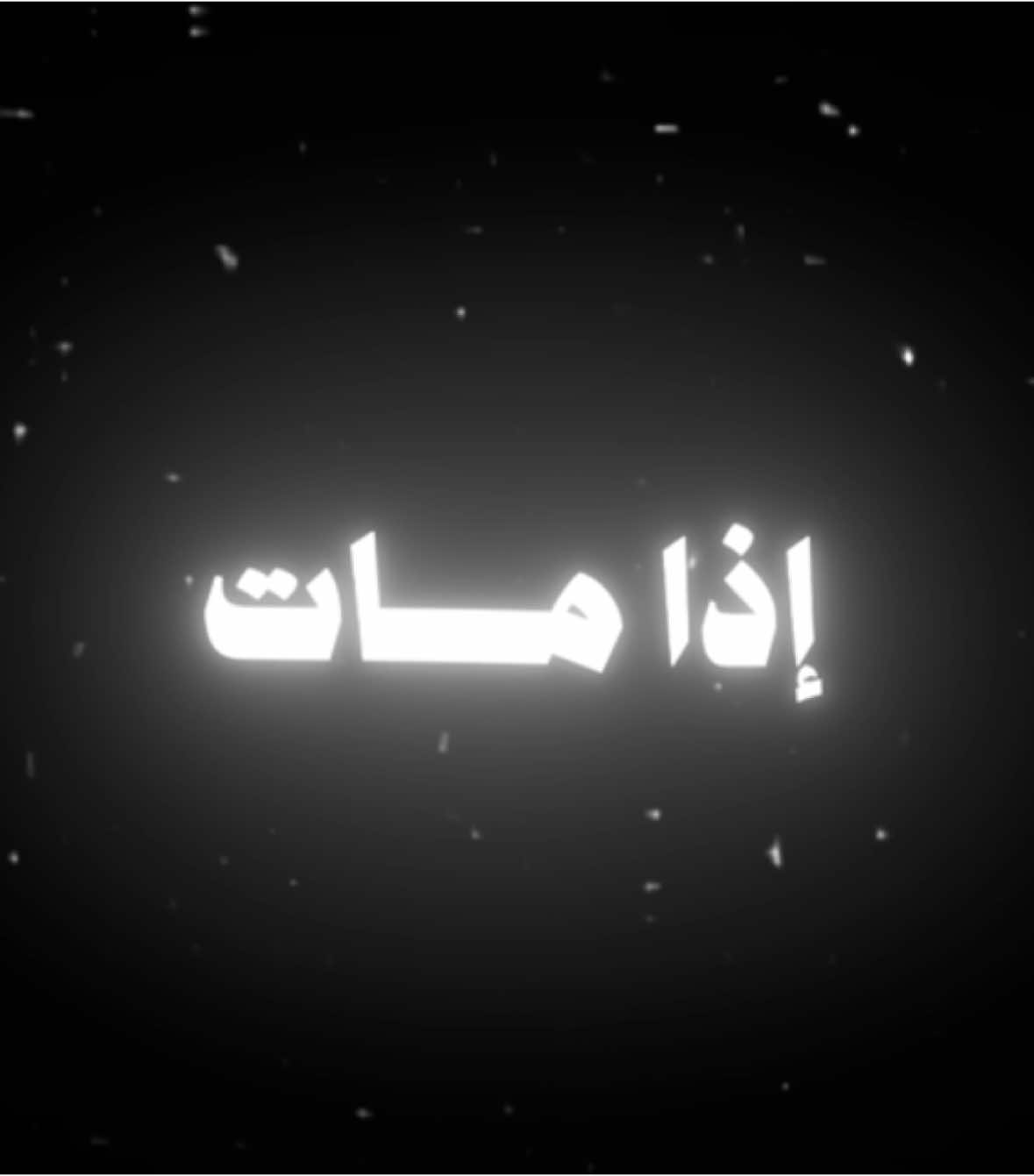 إذا مات